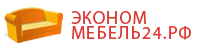 ЭКОНОМ
МЕБЕЛЬ24.РФ